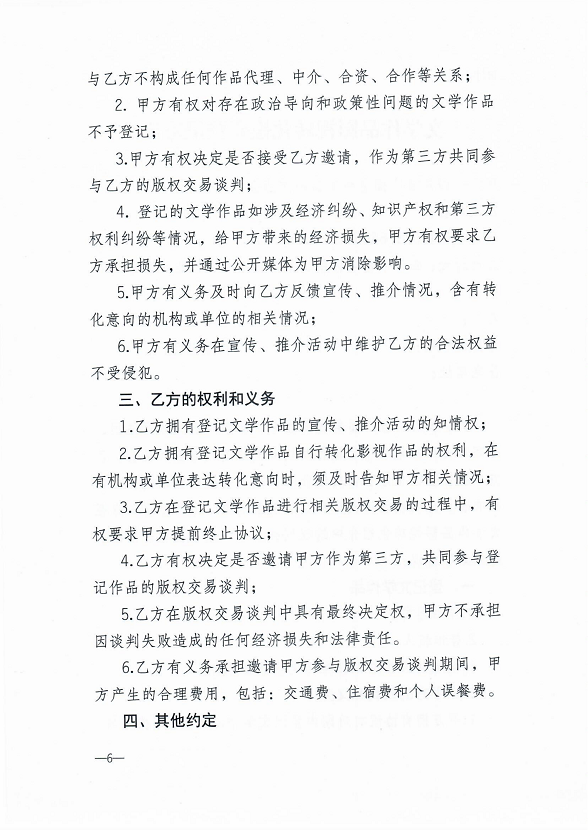 与乙方不构成任何作品代理、中介、合资、合作等关系；

2. 甲方有权对存在政治导向和政策性问题的文学作品不予登记；

3.甲方有权决定是否接受乙方邀请，作为第三方共同参与乙方的版权交易谈判；

4. 登记的文学作品如涉及经济纠纷、知识产权和第三方权利纠纷等情况，给甲方带来的经济损失，甲方有权要求乙方承担损失，并通过公开媒体为甲方消除影响。

5.甲方有义务及时向乙方反馈宣传、推介情况，含有转化意向的机构或单位的相关情况；

6.甲方有义务在宣传、推介活动中维护乙方的合法权益不受侵犯。

三、乙方的权利和义务

1.乙方拥有登记文学作品的宣传、推介活动的知情权；

2.乙方拥有登记文学作品自行转化影视作品的权利，在有机构或单位表达转化意向时，须及时告知甲方相关情况；

3.乙方在登记文学作品进行相关版权交易的过程中，有权要求甲方提前终止协议；

4.乙方有权决定是否邀请甲方作为第三方，共同参与登记作品的版权交易谈判；

5.乙方在版权交易谈判中具有最终决定权，甲方不承担因谈判失败造成的任何经济损失和法律责任。

6.乙方有义务承担邀请甲方参与版权交易谈判期间，甲方产生的合理费用，包括：交通费、住宿费和个人误餐费。

四、其他约定

—6—